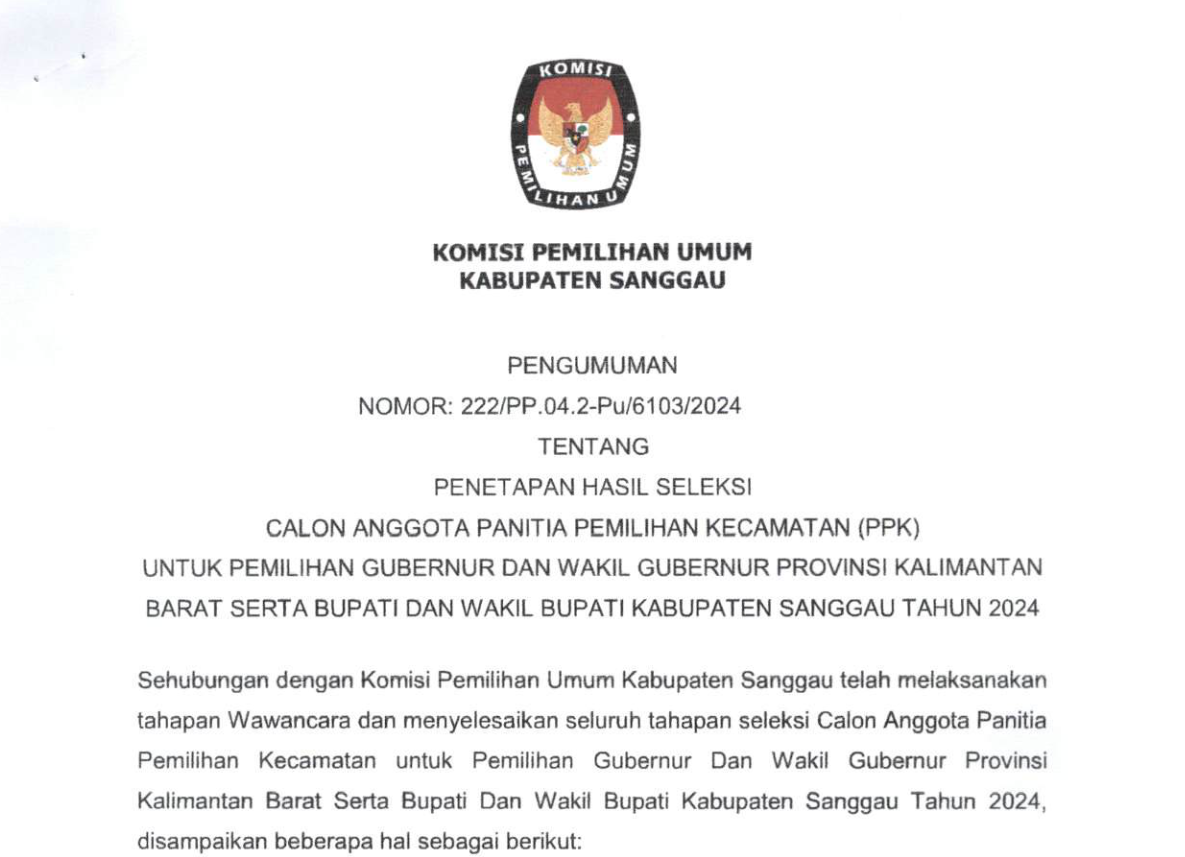 KOMISI
PEMILIHAN UMUM

KOMISI PEMILIHAN UMUM
KABUPATEN SANGGAU

PENGUMUMAN
NOMOR: 222/PP.04.2-Pu/6103/2024
TENTANG
PENETAPAN HASIL SELEKSI
CALON ANGGOTA PANITIA PEMILIHAN KECAMATAN (PPK)
UNTUK PEMILIHAN GUBERNUR DAN WAKIL GUBERNUR PROVINSI KALIMANTAN BARAT SERTA BUPATI DAN WAKIL BUPATI KABUPATEN SANGGAU TAHUN 2024

Sehubungan dengan Komisi Pemilihan Umum Kabupaten Sanggau telah melaksanakan tahapan Wawancara dan menyelesaikan seluruh tahapan seleksi Calon Anggota Panitia Pemilihan Kecamatan untuk Pemilihan Gubernur Dan Wakil Gubernur Provinsi Kalimantan Barat Serta Bupati Dan Wakil Bupati Kabupaten Sanggau Tahun 2024, disampaikan beberapa hal sebagai berikut: